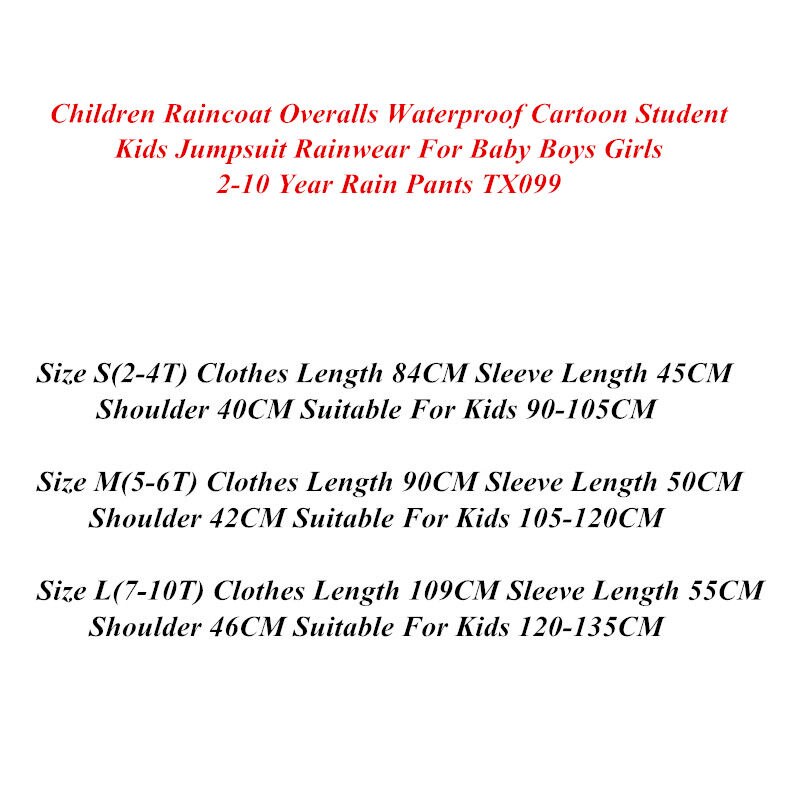 Children Raincoat Overalls Waterproof Cartoon Student Kids Jumpsuit Rainwear For Baby Boys Girls 2-10 Year Rain Pants TX099

Size S(2-4T) Clothes Length 84CM Sleeve Length 45CM Shoulder 40CM Suitable For Kids 90-105CM

Size M(5-6T) Clothes Length 90CM Sleeve Length 50CM Shoulder 42CM Suitable For Kids 105-120CM

Size L(7-10T) Clothes Length 109CM Sleeve Length 55CM Shoulder 46CM Suitable For Kids 120-135CM